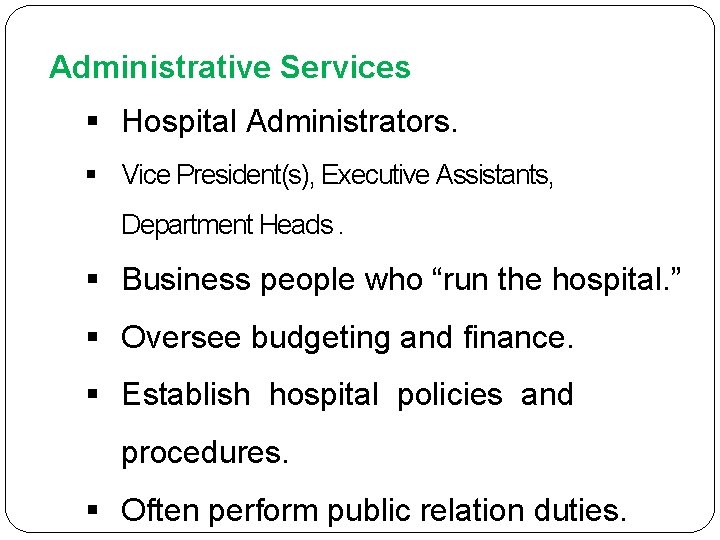 Administrative Services

• Hospital Administrators.

• Vice President(s), Executive Assistants, Department Heads .

• Business people who "run the hospital."

• Oversee budgeting and finance.

• Establish hospital policies and procedures.

• Often perform public relation duties.